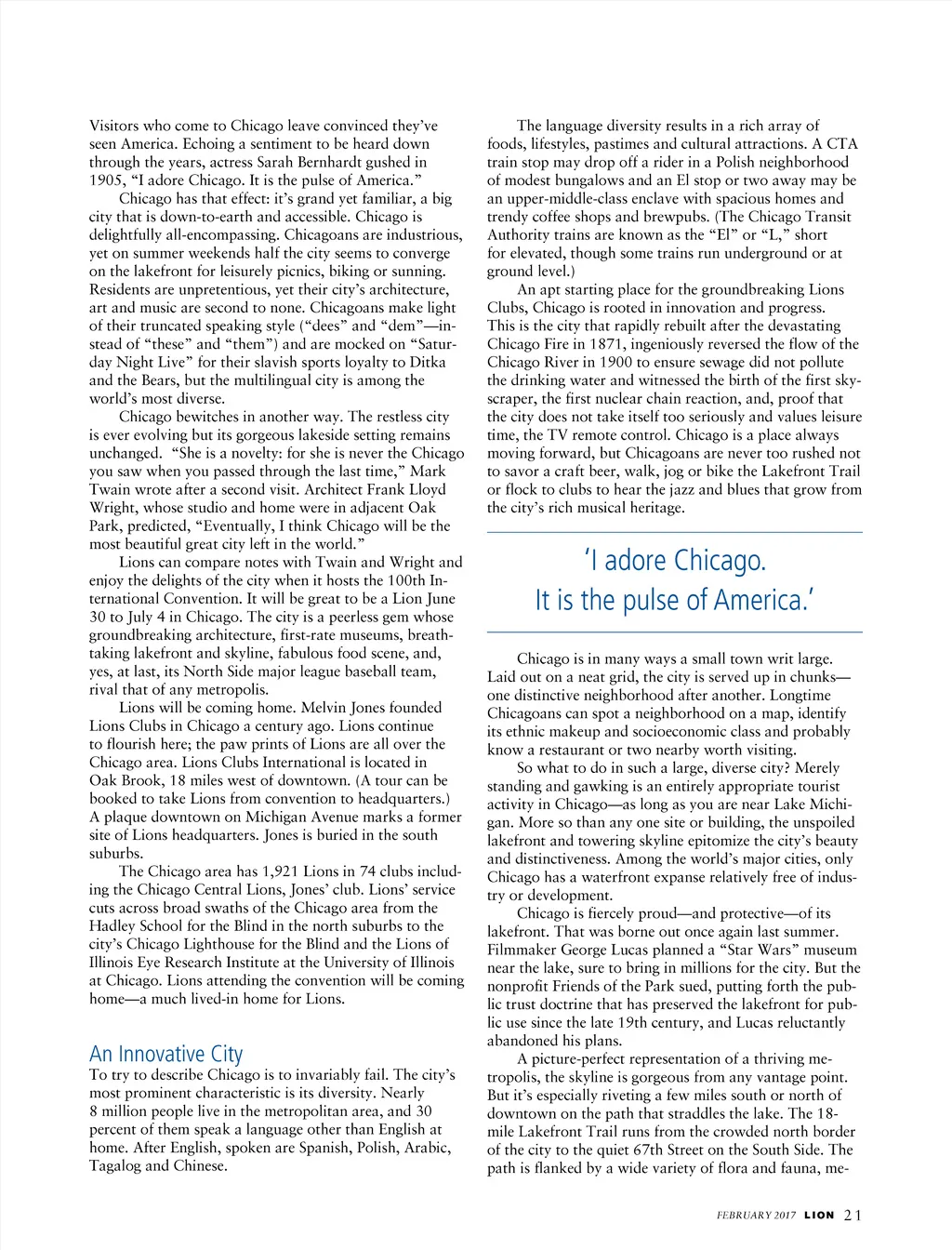 Visitors who come to Chicago leave convinced they've seen America. Echoing a sentiment to be heard down through the years, actress Sarah Bernhardt gushed in 1905, "I adore Chicago. It is the pulse of America."

Chicago has that effect: it's grand yet familiar, a big city that is down-to-earth and accessible. Chicago is delightfully all-encompassing. Chicagoans are industrious, yet on summer weekends half the city seems to converge on the lakefront for leisurely picnics, biking or sunning. Residents are unpretentious, yet their city's architecture, art and music are second to none. Chicagoans make light of their truncated speaking style ("dees" and "dem"—instead of "these" and "them") and are mocked on "Saturday Night Live" for their slavish sports loyalty to Ditka and the Bears, but the multilingual city is among the world's most diverse.

Chicago bewitches in another way. The restless city is ever evolving but its gorgeous lakeside setting remains unchanged. "She is a novelty: for she is never the Chicago you saw when you passed through the last time," Mark Twain wrote after a second visit. Architect Frank Lloyd Wright, whose studio and home were in adjacent Oak Park, predicted, "Eventually, I think Chicago will be the most beautiful great city left in the world."

Lions can compare notes with Twain and Wright and enjoy the delights of the city when it hosts the 100th International Convention. It will be great to be a Lion June 30 to July 4 in Chicago. The city is a peerless gem whose groundbreaking architecture, first-rate museums, breathtaking lakefront and skyline, fabulous food scene, and, yes, at last, its North Side major league baseball team, rival that of any metropolis.

Lions will be coming home. Melvin Jones founded Lions Clubs in Chicago a century ago. Lions continue to flourish here; the paw prints of Lions are all over the Chicago area. Lions Clubs International is located in Oak Brook, 18 miles west of downtown. (A tour can be booked to take Lions from convention to headquarters.) A plaque downtown on Michigan Avenue marks a former site of Lions headquarters. Jones is buried in the south suburbs.

The Chicago area has 1,921 Lions in 74 clubs including the Chicago Central Lions, Jones' club. Lions' service cuts across broad swaths of the Chicago area from the Hadley School for the Blind in the north suburbs to the city's Chicago Lighthouse for the Blind and the Lions of Illinois Eye Research Institute at the University of Illinois at Chicago. Lions attending the convention will be coming home—a much lived-in home for Lions.

An Innovative City
To try to describe Chicago is to invariably fail. The city's most prominent characteristic is its diversity. Nearly 8 million people live in the metropolitan area, and 30 percent of them speak a language other than English at home. After English, spoken are Spanish, Polish, Arabic, Tagalog and Chinese.

The language diversity results in a rich array of foods, lifestyles, pastimes and cultural attractions. A CTA train stop may drop off a rider in a Polish neighborhood of modest bungalows and an El stop or two away may be an upper-middle-class enclave with spacious homes and trendy coffee shops and brewpubs. (The Chicago Transit Authority trains are known as the "El" or "L," short for elevated, though some trains run underground or at ground level.)

An apt starting place for the groundbreaking Lions Clubs, Chicago is rooted in innovation and progress. This is the city that rapidly rebuilt after the devastating Chicago Fire in 1871, ingeniously reversed the flow of the Chicago River in 1900 to ensure sewage did not pollute the drinking water and witnessed the birth of the first skyscraper, the first nuclear chain reaction, and, proof that the city does not take itself too seriously and values leisure time, the TV remote control. Chicago is a place always moving forward, but Chicagoans are never too rushed not to savor a craft beer, walk, jog or bike the Lakefront Trail or flock to clubs to hear the jazz and blues that grow from the city's rich musical heritage.

'I adore Chicago. It is the pulse of America.'

Chicago is in many ways a small town writ large. Laid out on a neat grid, the city is served up in chunks—one distinctive neighborhood after another. Longtime Chicagoans can spot a neighborhood on a map, identify its ethnic makeup and socioeconomic class and probably know a restaurant or two nearby worth visiting.

So what to do in such a large, diverse city? Merely standing and gawking is an entirely appropriate tourist activity in Chicago—as long as you are near Lake Michigan. More so than any one site or building, the unspoiled lakefront and towering skyline epitomize the city's beauty and distinctiveness. Among the world's major cities, only Chicago has a waterfront expanse relatively free of industry or development.

Chicago is fiercely proud—and protective—of its lakefront. That was borne out once again last summer. Filmmaker George Lucas planned a "Star Wars" museum near the lake, sure to bring in millions for the city. But the nonprofit Friends of the Park sued, putting forth the public trust doctrine that has preserved the lakefront for public use since the late 19th century, and Lucas reluctantly abandoned his plans.

A picture-perfect representation of a thriving metropolis, the skyline is gorgeous from any vantage point. But it's especially riveting a few miles south or north of downtown on the path that straddles the lake. The 18-mile Lakefront Trail runs from the crowded north border of the city to the quiet 67th Street on the South Side. The path is flanked by a wide variety of flora and fauna, me-

FEBRUARY 2017 LION 21